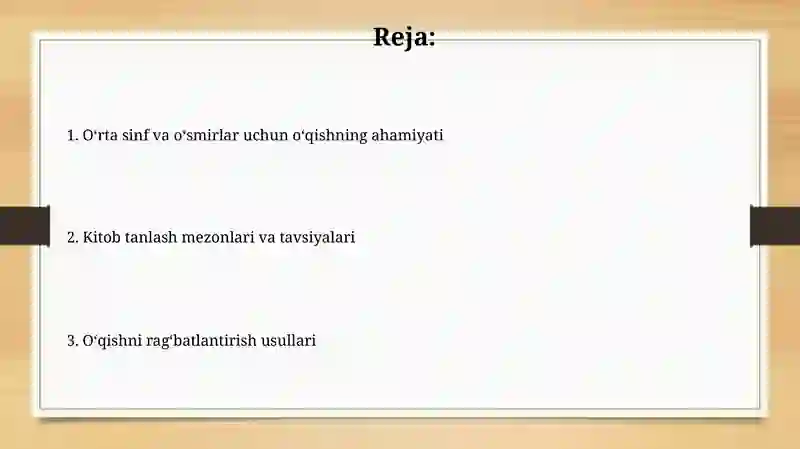 Reja:

1. O‘rta sinf va o‘smirlar uchun o‘qishning ahamiyati

2. Kitob tanlash mezonlari va tavsiyalari

3. O‘qishni rag‘batlantirish usullari